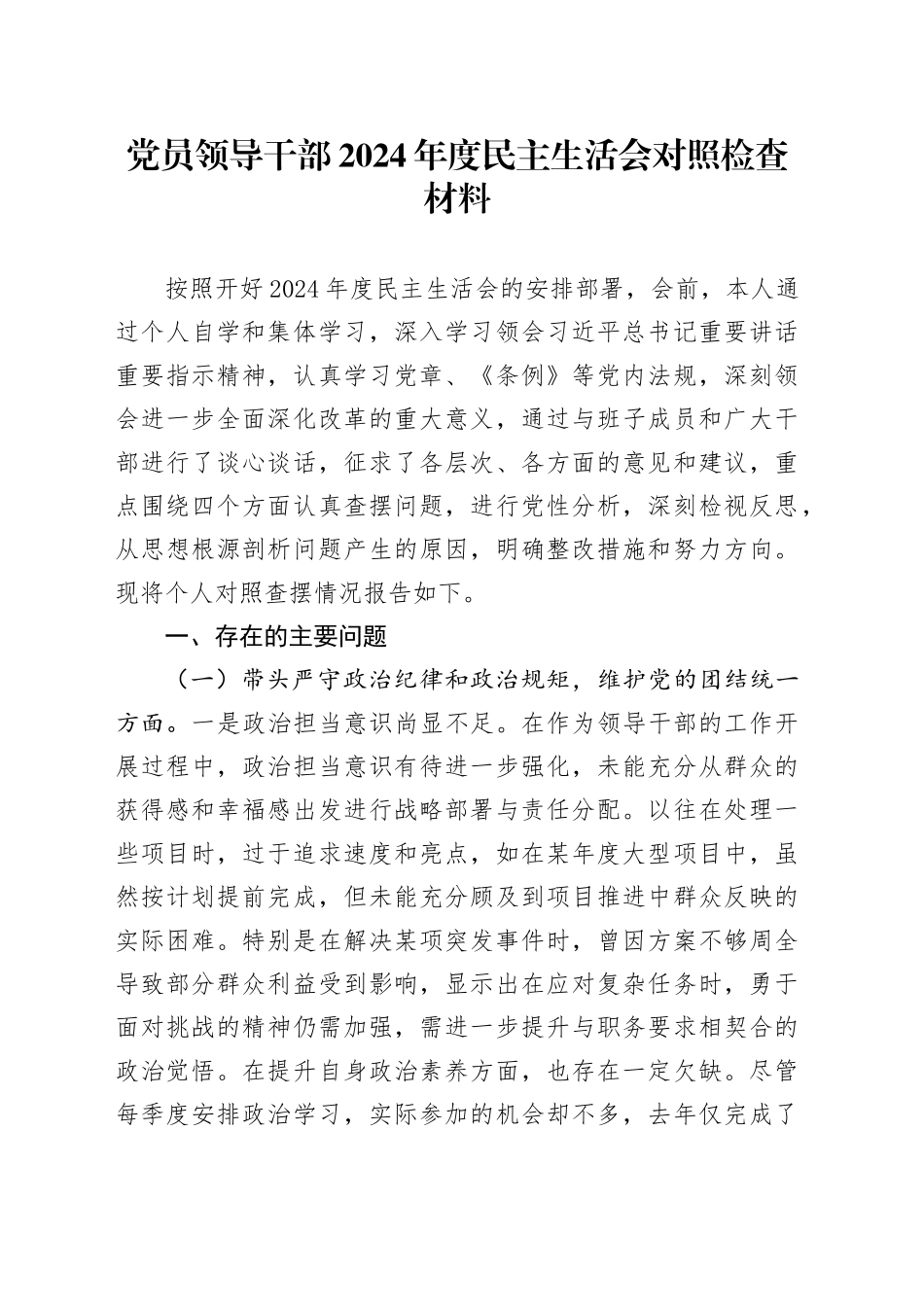 党员领导干部2024年度民主生活会对照检查材料

按照开好2024年度民主生活会的安排部署，会前，本人通过个人自学和集体学习，深入学习领会习近平总书记重要讲话重要指示精神，认真学习党章、《条例》等党内法规，深刻领会进一步全面深化改革的重大意义，通过与班子成员和广大干部进行了谈心谈话，征求了各层次、各方面的意见和建议，重点围绕四个方面认真查摆问题，进行党性分析，深刻检视反思，从思想根源剖析问题产生的原因，明确整改措施和努力方向。现将个人对照查摆情况报告如下。

一、存在的主要问题

（一）带头严守政治纪律和政治规矩，维护党的团结统一方面。一是政治担当意识尚显不足。在作为领导干部的工作开展过程中，政治担当意识有待进一步强化，未能充分从群众的获得感和幸福感出发进行战略部署与责任分配。以往在处理一些项目时，过于追求速度和亮点，如在某年度大型项目中，虽然按计划提前完成，但未能充分顾及到项目推进中群众反映的实际困难。特别是在解决某项突发事件时，曾因方案不够周全导致部分群众利益受到影响，显示出在应对复杂任务时，勇于面对挑战的精神仍需加强，需进一步提升与职务要求相契合的政治觉悟。在提升自身政治素养方面，也存在一定欠缺。尽管每季度安排政治学习，实际参加的机会却不多，去年仅完成了